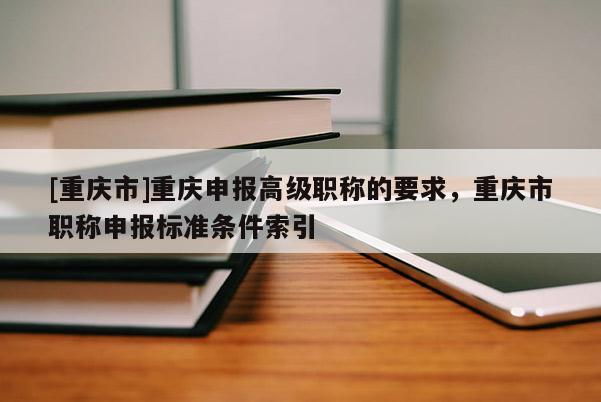 [重庆市]重庆申报高级职称的要求，重庆市职称申报标准条件索引